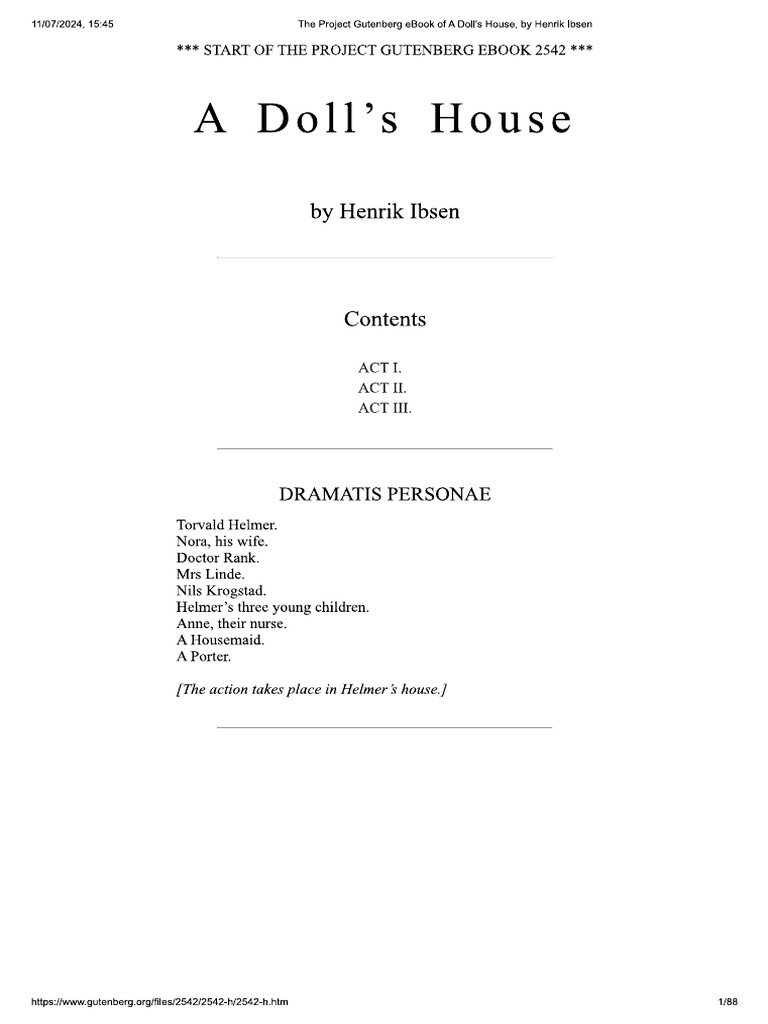 11/07/2024, 15:45

The Project Gutenberg eBook of A Doll's House, by Henrik Ibsen

*** START OF THE PROJECT GUTENBERG EBOOK 2542 ***

A Doll's House

by Henrik Ibsen

Contents

ACT I.
ACT II.
ACT III.

DRAMATIS PERSONAE

Torvald Helmer.
Nora, his wife.
Doctor Rank.
Mrs Linde.
Nils Krogstad.
Helmer's three young children.
Anne, their nurse.
A Housemaid.
A Porter.

[The action takes place in Helmer's house.]

https://www.gutenberg.org/files/2542/2542-h/2542-h.htm

1/88